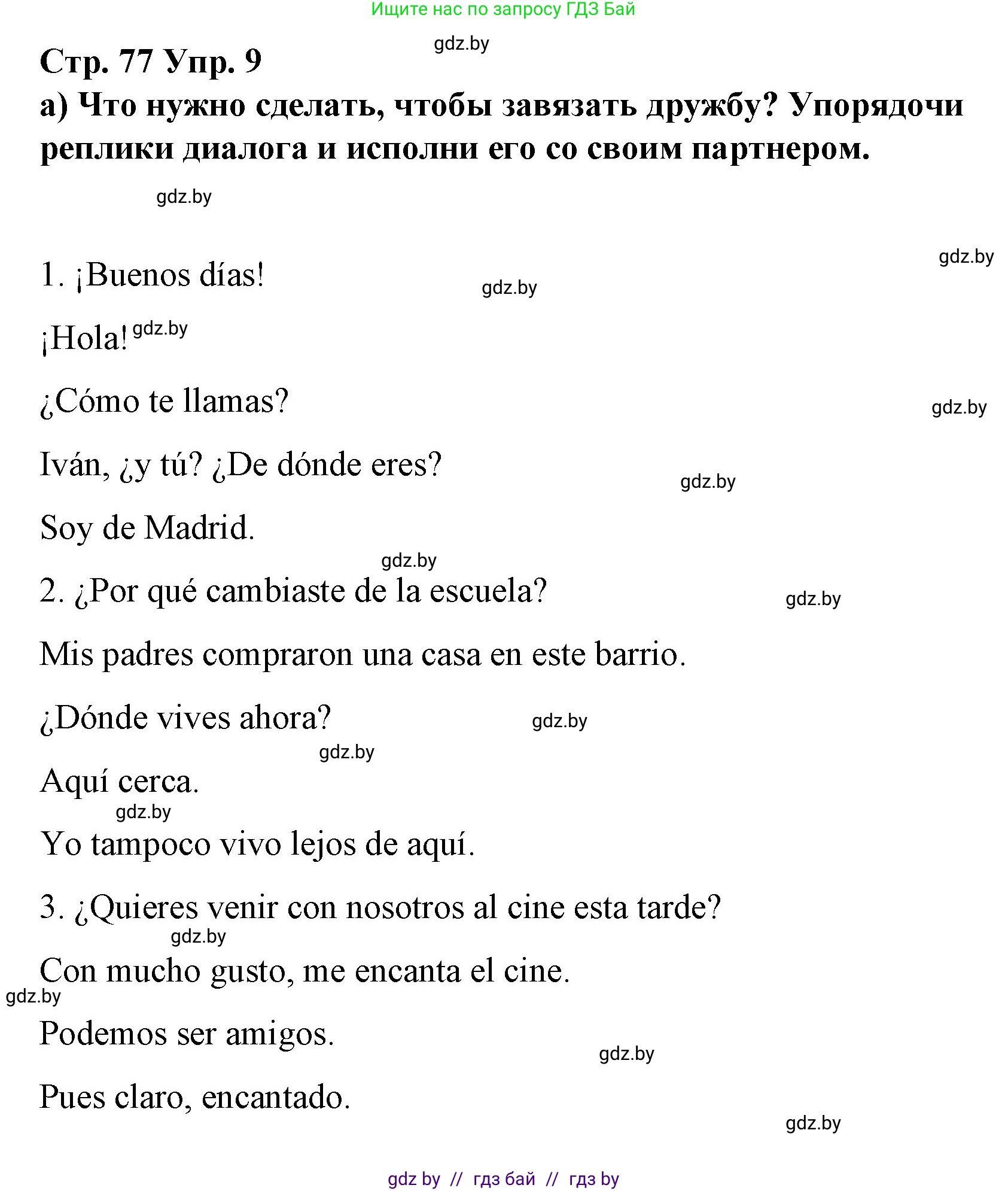 Ищите нас по запросу ГДЗ Бай

gdz.by

Стр. 77 Упр. 9

а) Что нужно сделать, чтобы завязать дружбу? Упорядочи реплики диалога и исполни его со своим партнером.

gdz.by

gdz.by

1. ¡Buenos días!

gdz.by

¡Hola! gdz.by

¿Cómo te llamas?

gdz.by

Iván, ¿y tú? ¿De dónde eres?

gdz.by

Soy de Madrid.

gdz.by

2. ¿Por qué cambiaste de la escuela?

gdz.by

Mis padres compraron una casa en este barrio.

¿Dónde vives ahora?

gdz.by

gdz.by

Aquí cerca.

gdz.by

Yo tampoco vivo lejos de aquí.

3. ¿Quieres venir con nosotros al cine esta tarde?

gdz.by

Con mucho gusto, me encanta el cine.

gdz.by

Podemos ser amigos.

gdz.by

Pues claro, encantado.

gdz.by

gdz by // гдз бай // гдз by